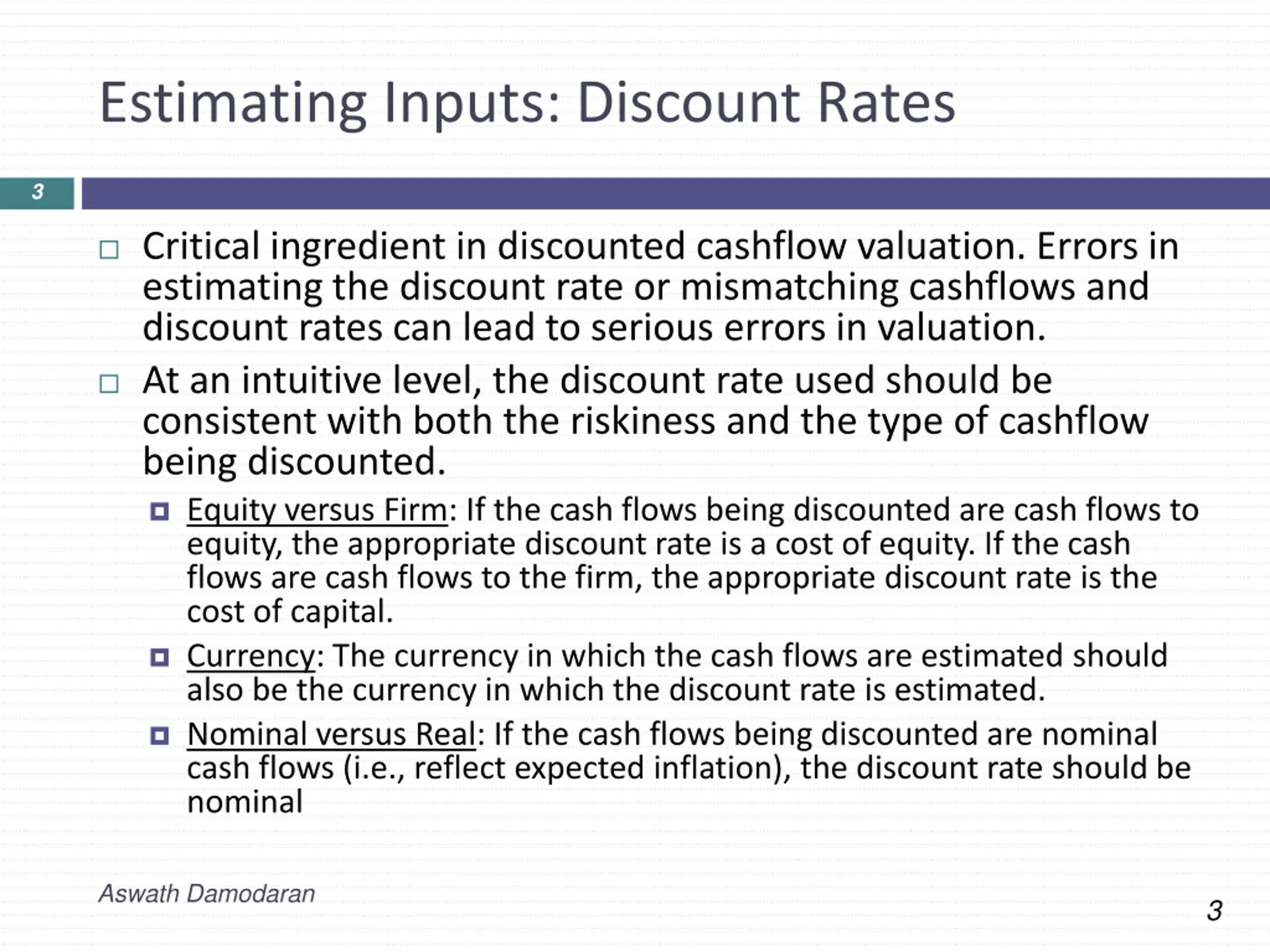 Estimating Inputs: Discount Rates

3

Critical ingredient in discounted cashflow valuation. Errors in estimating the discount rate or mismatching cashflows and discount rates can lead to serious errors in valuation.

At an intuitive level, the discount rate used should be consistent with both the riskiness and the type of cashflow being discounted.

Equity versus Firm: If the cash flows being discounted are cash flows to equity, the appropriate discount rate is a cost of equity. If the cash flows are cash flows to the firm, the appropriate discount rate is the cost of capital.

Currency: The currency in which the cash flows are estimated should also be the currency in which the discount rate is estimated.

Nominal versus Real: If the cash flows being discounted are nominal cash flows (i.e., reflect expected inflation), the discount rate should be nominal

Aswath Damodaran

3